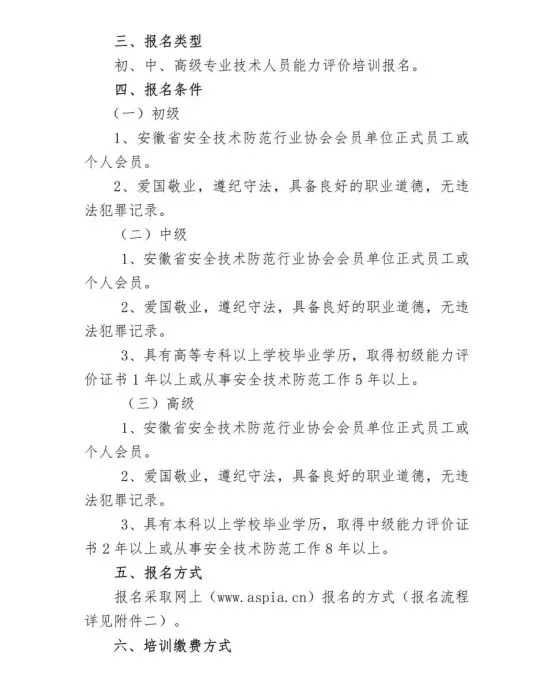 三、报名类型

初、中、高级专业技术人员能力评价培训报名。

四、报名条件

（一）初级

1、安徽省安全技术防范行业协会会员单位正式员工或个人会员。

2、爱国敬业，遵纪守法，具备良好的职业道德，无违法犯罪记录。

（二）中级

1、安徽省安全技术防范行业协会会员单位正式员工或个人会员。

2、爱国敬业，遵纪守法，具备良好的职业道德，无违法犯罪记录。

3、具有高等专科以上学校毕业学历，取得初级能力评价证书1年以上或从事安全技术防范工作5年以上。

（三）高级

1、安徽省安全技术防范行业协会会员单位正式员工或个人会员。

2、爱国敬业，遵纪守法，具备良好的职业道德，无违法犯罪记录。

3、具有本科以上学校毕业学历，取得中级能力评价证书2年以上或从事安全技术防范工作8年以上。

五、报名方式

报名采取网上（www.aspia.cn）报名的方式（报名流程详见附件二）。

六、培训缴费方式